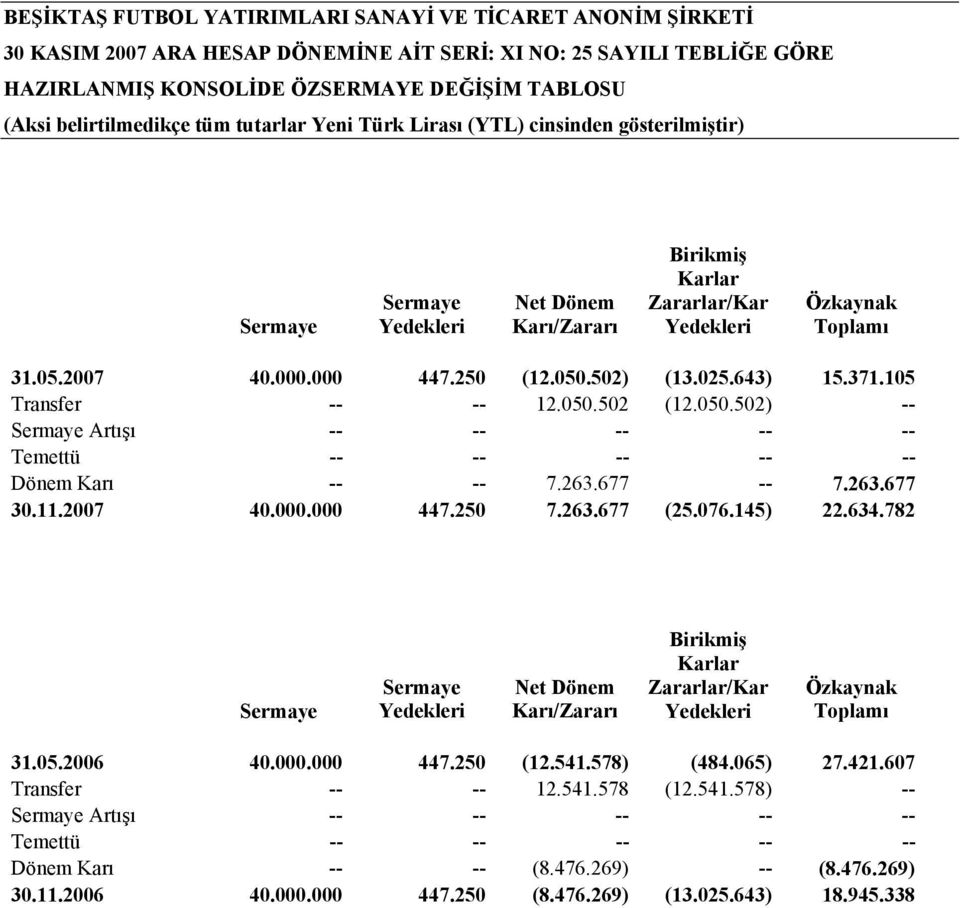 BEŞİKTAŞ FUTBOL YATIRIMLARI SANAYİ VE TİCARET ANONİM ŞİRKETİ
30 KASIM 2007 ARA HESAP DÖNEMİNE AİT SERİ: XI NO: 25 SAYILI TEBLİĞE GÖRE
HAZIRLANMIŞ KONSOLİDE ÖZSERMAYE DEĞİŞİM TABLOSU
(Aksi belirtilmedikçe tüm tutarlar Yeni Türk Lirası (YTL) cinsinden gösterilmiştir)

| | Sermaye | Sermaye Yedekleri | Net Dönem Karı/Zararı | Birikmiş Karlar Zararlar/Kar Yedekleri | Özkaynak Toplamı |
|---|---|---|---|---|---|
| 31.05.2007 | 40.000.000 | 447.250 | (12.050.502) | (13.025.643) | 15.371.105 |
| Transfer | -- | -- | 12.050.502 | (12.050.502) | -- |
| Sermaye Artışı | -- | -- | -- | -- | -- |
| Temettü | -- | -- | -- | -- | -- |
| Dönem Karı | -- | -- | 7.263.677 | -- | 7.263.677 |
| 30.11.2007 | 40.000.000 | 447.250 | 7.263.677 | (25.076.145) | 22.634.782 |

| | Sermaye | Sermaye Yedekleri | Net Dönem Karı/Zararı | Birikmiş Karlar Zararlar/Kar Yedekleri | Özkaynak Toplamı |
|---|---|---|---|---|---|
| 31.05.2006 | 40.000.000 | 447.250 | (12.541.578) | (484.065) | 27.421.607 |
| Transfer | -- | -- | 12.541.578 | (12.541.578) | -- |
| Sermaye Artışı | -- | -- | -- | -- | -- |
| Temettü | -- | -- | -- | -- | -- |
| Dönem Karı | -- | -- | (8.476.269) | -- | (8.476.269) |
| 30.11.2006 | 40.000.000 | 447.250 | (8.476.269) | (13.025.643) | 18.945.338 |